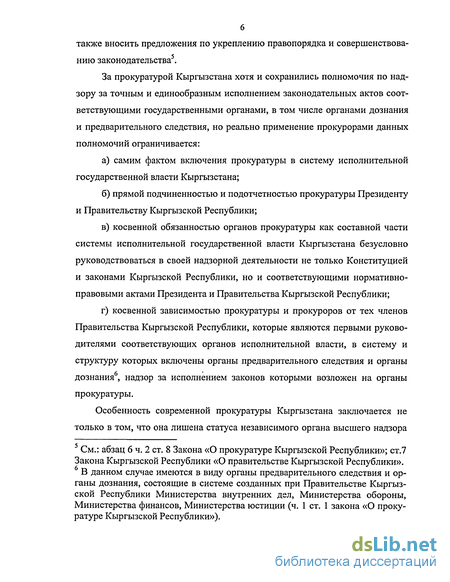 6

также вносить предложения по укреплению правопорядка и совершенствованию законодательства$^5$.

За прокуратурой Кыргызстана хотя и сохранились полномочия по надзору за точным и единообразным исполнением законодательных актов соответствующими государственными органами, в том числе органами дознания и предварительного следствия, но реально применение прокурорами данных полномочий ограничивается:

а) самим фактом включения прокуратуры в систему исполнительной государственной власти Кыргызстана;

б) прямой подчиненностью и подотчетностью прокуратуры Президенту и Правительству Кыргызской Республики;

в) косвенной обязанностью органов прокуратуры как составной части системы исполнительной государственной власти Кыргызстана безусловно руководствоваться в своей надзорной деятельности не только Конституцией и законами Кыргызской Республики, но и соответствующими нормативно-правовыми актами Президента и Правительства Кыргызской Республики;

г) косвенной зависимостью прокуратуры и прокуроров от тех членов Правительства Кыргызской Республики, которые являются первыми руководителями соответствующих органов исполнительной власти, в систему и структуру которых включены органы предварительного следствия и органы дознания$^6$, надзор за исполнением законов которыми возложен на органы прокуратуры.

Особенность современной прокуратуры Кыргызстана заключается не только в том, что она лишена статуса независимого органа высшего надзора

$^5$ См.: абзац 6 ч. 2 ст. 8 Закона «О прокуратуре Кыргызской Республики»; ст.7 Закона Кыргызской Республики «О правительстве Кыргызской Республики».
$^6$ В данном случае имеются в виду органы предварительного следствия и органы дознания, состоящие в системе созданных при Правительстве Кыргызской Республики Министерства внутренних дел, Министерства обороны, Министерства финансов, Министерства юстиции (ч. 1 ст. 1 закона «О прокуратуре Кыргызской Республики»).

dsLib.net
библиотека диссертаций